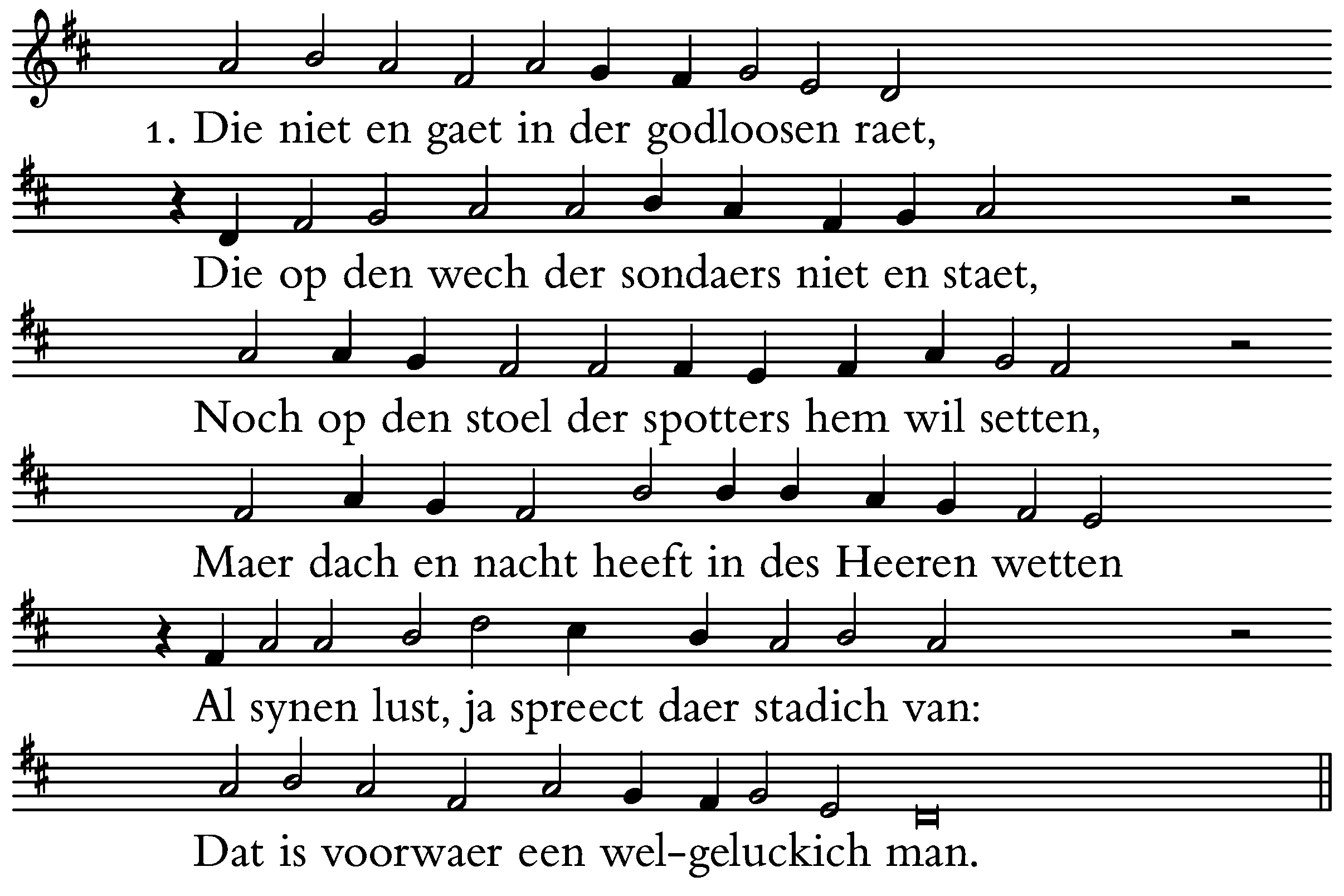 1. Die niet en gaet in der godloosen raet,

Die op den wech der sondaers niet en staet,

Noch op den stoel der spotters hem wil setten,

Maer dach en nacht heeft in des Heeren wetten

Al synen lust, ja spreect daer stadich van:

Dat is voorwaer een wel-geluckich man.